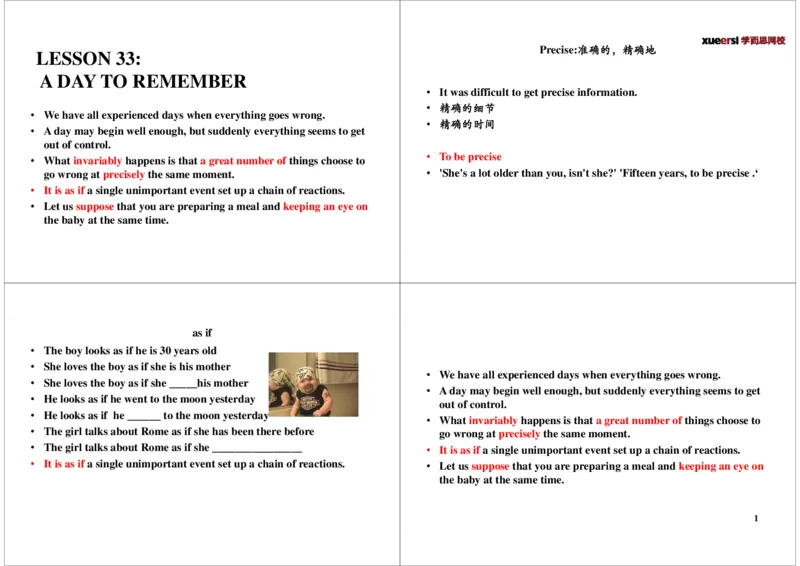 LESSON 33:
A DAY TO REMEMBER

• We have all experienced days when everything goes wrong.
• A day may begin well enough, but suddenly everything seems to get out of control.
• What invariably happens is that a great number of things choose to go wrong at precisely the same moment.
• It is as if a single unimportant event set up a chain of reactions.
• Let us suppose that you are preparing a meal and keeping an eye on the baby at the same time.

xueersi 学而思网校

Precise:准确的，精确地

• It was difficult to get precise information.
• 精确的细节
• 精确的时间

• To be precise
• 'She's a lot older than you, isn't she?' 'Fifteen years, to be precise .'

as if

• The boy looks as if he is 30 years old
• She loves the boy as if she is his mother
• She loves the boy as if she ____his mother
• He looks as if he went to the moon yesterday
• He looks as if he ____ to the moon yesterday
• The girl talks about Rome as if she has been there before
• The girl talks about Rome as if she ____
• It is as if a single unimportant event set up a chain of reactions.

• We have all experienced days when everything goes wrong.
• A day may begin well enough, but suddenly everything seems to get out of control.
• What invariably happens is that a great number of things choose to go wrong at precisely the same moment.
• It is as if a single unimportant event set up a chain of reactions.
• Let us suppose that you are preparing a meal and keeping an eye on the baby at the same time.

1